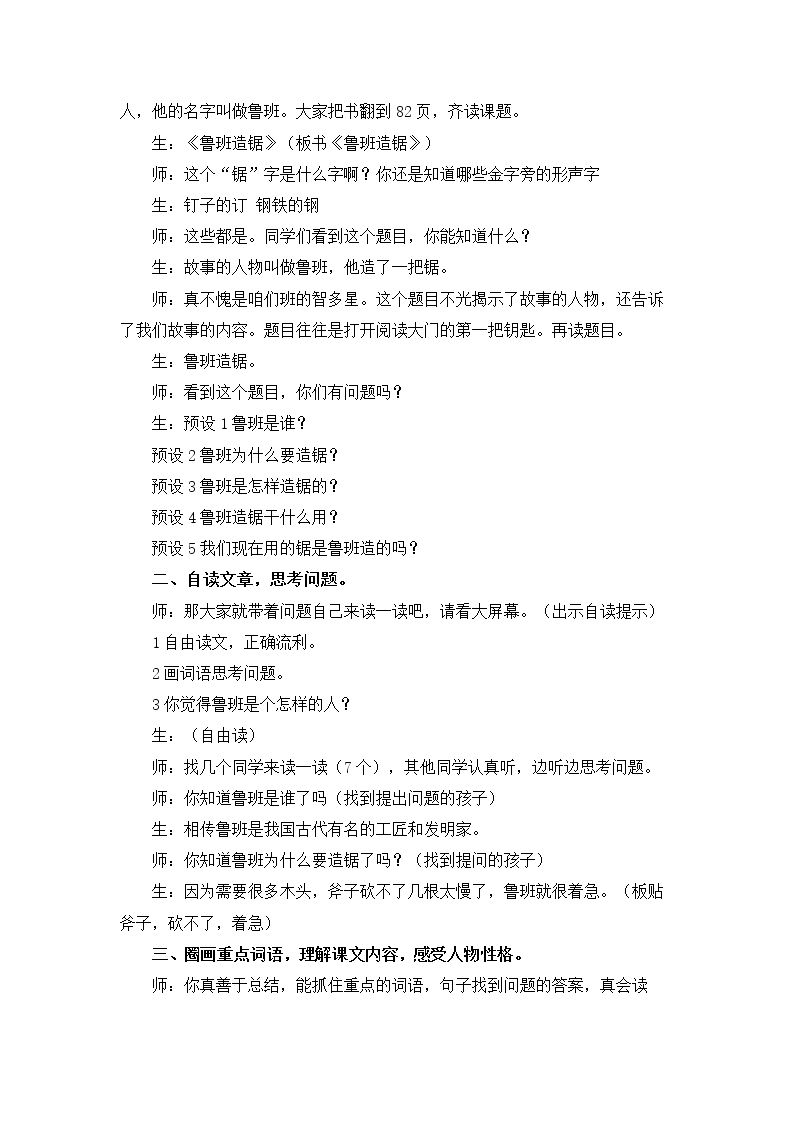 人，他的名字叫做鲁班。大家把书翻到82页，齐读课题。

生：《鲁班造锯》（板书《鲁班造锯》）

师：这个“锯”字是什么字啊？你还是知道哪些金字旁的形声字

生：钉子的订 钢铁的钢

师：这些都是。同学们看到这个题目，你能知道什么？

生：故事的人物叫做鲁班，他造了一把锯。

师：真不愧是咱们班的智多星。这个题目不光揭示了故事的人物，还告诉了我们故事的内容。题目往往是打开阅读大门的第一把钥匙。再读题目。

生：鲁班造锯。

师：看到这个题目，你们有问题吗？

生：预设1鲁班是谁？

预设2鲁班为什么要造锯？

预设3鲁班是怎样造锯的？

预设4鲁班造锯干什么用？

预设5我们现在用的锯是鲁班造的吗？

二、自读文章，思考问题。

师：那大家就带着问题自己来读一读吧，请看大屏幕。（出示自读提示）

1自由读文，正确流利。

2画词语思考问题。

3你觉得鲁班是个怎样的人？

生：（自由读）

师：找几个同学来读一读（7个），其他同学认真听，边听边思考问题。

师：你知道鲁班是谁了吗（找到提出问题的孩子）

生：相传鲁班是我国古代有名的工匠和发明家。

师：你知道鲁班为什么要造锯了吗？（找到提问的孩子）

生：因为需要很多木头，斧子砍不了几根太慢了，鲁班就很着急。（板贴斧子，砍不了，着急）

三、圈画重点词语，理解课文内容，感受人物性格。

师：你真善于总结，能抓住重点的词语，句子找到问题的答案，真会读